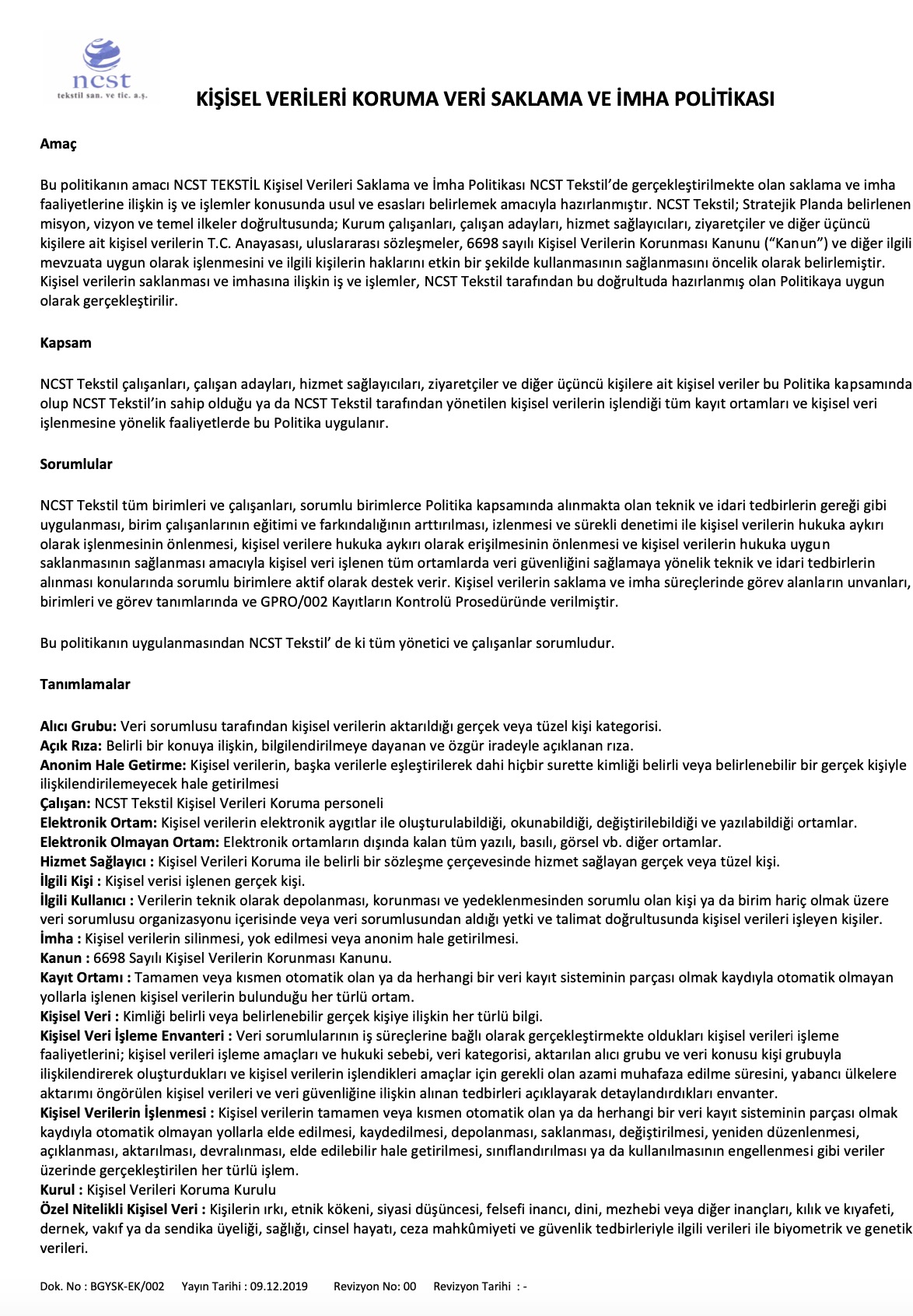 ncst
tekstil san. ve tic. a.ş.

KİŞİSEL VERİLERİ KORUMA VERİ SAKLAMA VE İMHA POLİTİKASI

Amaç

Bu politikanın amacı NCST TEKSTİL Kişisel Verileri Saklama ve İmha Politikası NCST Tekstil'de gerçekleştirilmekte olan saklama ve imha faaliyetlerine ilişkin iş ve işlemler konusunda usul ve esasları belirlemek amacıyla hazırlanmıştır. NCST Tekstil; Stratejik Planda belirlenen misyon, vizyon ve temel ilkeler doğrultusunda; Kurum çalışanları, çalışan adayları, hizmet sağlayıcıları, ziyaretçiler ve diğer üçüncü kişilere ait kişisel verilerin T.C. Anayasası, uluslararası sözleşmeler, 6698 sayılı Kişisel Verilerin Korunması Kanunu ("Kanun") ve diğer ilgili mevzuata uygun olarak işlenmesini ve ilgili kişilerin haklarını etkin bir şekilde kullanmasının sağlanmasını öncelik olarak belirlemiştir. Kişisel verilerin saklanması ve imhasına ilişkin iş ve işlemler, NCST Tekstil tarafından bu doğrultuda hazırlanmış olan Politikaya uygun olarak gerçekleştirilir.

Kapsam

NCST Tekstil çalışanları, çalışan adayları, hizmet sağlayıcıları, ziyaretçiler ve diğer üçüncü kişilere ait kişisel veriler bu Politika kapsamında olup NCST Tekstil'in sahip olduğu ya da NCST Tekstil tarafından yönetilen kişisel verilerin işlendiği tüm kayıt ortamları ve kişisel veri işlenmesine yönelik faaliyetlerde bu Politika uygulanır.

Sorumlular

NCST Tekstil tüm birimleri ve çalışanları, sorumlu birimlerce Politika kapsamında alınmakta olan teknik ve idari tedbirlerin gereği gibi uygulanması, birim çalışanlarının eğitimi ve farkındalığının arttırılması, izlenmesi ve sürekli denetimi ile kişisel verilerin hukuka aykırı olarak işlenmesinin önlenmesi, kişisel verilere hukuka aykırı olarak erişilmesinin önlenmesi ve kişisel verilerin hukuka uygun saklanmasının sağlanması amacıyla kişisel veri işlenen tüm ortamlarda veri güvenliğini sağlamaya yönelik teknik ve idari tedbirlerin alınması konularında sorumlu birimlere aktif olarak destek verir. Kişisel verilerin saklama ve imha süreçlerinde görev alanların unvanları, birimleri ve görev tanımlarında ve GPRO/002 Kayıtların Kontrolü Prosedüründe verilmiştir.

Bu politikanın uygulanmasından NCST Tekstil' de ki tüm yönetici ve çalışanlar sorumludur.

Tanımlamalar

Alıcı Grubu: Veri sorumlusu tarafından kişisel verilerin aktarıldığı gerçek veya tüzel kişi kategorisi.
Açık Rıza: Belirli bir konuya ilişkin, bilgilendirilmeye dayanan ve özgür iradeyle açıklanan rıza.
Anonim Hale Getirme: Kişisel verilerin, başka verilerle eşleştirilerek dahi hiçbir surette kimliği belirli veya belirlenebilir bir gerçek kişiyle ilişkilendirilemeyecek hale getirilmesi
Çalışan: NCST Tekstil Kişisel Verileri Koruma personeli
Elektronik Ortam: Kişisel verilerin elektronik aygıtlar ile oluşturulabildiği, okunabildiği, değiştirilebildiği ve yazılabildiği ortamlar.
Elektronik Olmayan Ortam: Elektronik ortamların dışında kalan tüm yazılı, basılı, görsel vb. diğer ortamlar.
Hizmet Sağlayıcı : Kişisel Verileri Koruma ile belirli bir sözleşme çerçevesinde hizmet sağlayan gerçek veya tüzel kişi.
İlgili Kişi : Kişisel verisi işlenen gerçek kişi.
İlgili Kullanıcı : Verilerin teknik olarak depolanması, korunması ve yedeklenmesinden sorumlu olan kişi ya da birim hariç olmak üzere veri sorumlusu organizasyonu içerisinde veya veri sorumlusundan aldığı yetki ve talimat doğrultusunda kişisel verileri işleyen kişiler.
İmha : Kişisel verilerin silinmesi, yok edilmesi veya anonim hale getirilmesi.
Kanun : 6698 Sayılı Kişisel Verilerin Korunması Kanunu.
Kayıt Ortamı : Tamamen veya kısmen otomatik olan ya da herhangi bir veri kayıt sisteminin parçası olmak kaydıyla otomatik olmayan yollarla işlenen kişisel verilerin bulunduğu her türlü ortam.
Kişisel Veri : Kimliği belirli veya belirlenebilir gerçek kişiye ilişkin her türlü bilgi.
Kişisel Veri İşleme Envanteri : Veri sorumlularının iş süreçlerine bağlı olarak gerçekleştirmekte oldukları kişisel verileri işleme faaliyetlerini; kişisel verileri işleme amaçları ve hukuki sebebi, veri kategorisi, aktarılan alıcı grubu ve veri konusu kişi grubuyla ilişkilendirerek oluşturdukları ve kişisel verilerin işlendikleri amaçlar için gerekli olan azami muhafaza edilme süresini, yabancı ülkelere aktarımı öngörülen kişisel verileri ve veri güvenliğine ilişkin alınan tedbirleri açıklayarak detaylandırdıkları envanter.
Kişisel Verilerin İşlenmesi : Kişisel verilerin tamamen veya kısmen otomatik olan ya da herhangi bir veri kayıt sisteminin parçası olmak kaydıyla otomatik olmayan yollarla elde edilmesi, kaydedilmesi, depolanması, saklanması, değiştirilmesi, yeniden düzenlenmesi, açıklanması, aktarılması, devralınması, elde edilebilir hale getirilmesi, sınıflandırılması ya da kullanılmasının engellenmesi gibi veriler üzerinde gerçekleştirilen her türlü işlem.
Kurul : Kişisel Verileri Koruma Kurulu
Özel Nitelikli Kişisel Veri : Kişilerin ırkı, etnik kökeni, siyasi düşüncesi, felsefi inancı, dini, mezhebi veya diğer inançları, kılık ve kıyafeti, dernek, vakıf ya da sendika üyeliği, sağlığı, cinsel hayatı, ceza mahkûmiyeti ve güvenlik tedbirleriyle ilgili verileri ile biyometrik ve genetik verileri.

Dok. No : BGYSK-EK/002 Yayın Tarihi : 09.12.2019 Revizyon No: 00 Revizyon Tarihi : -